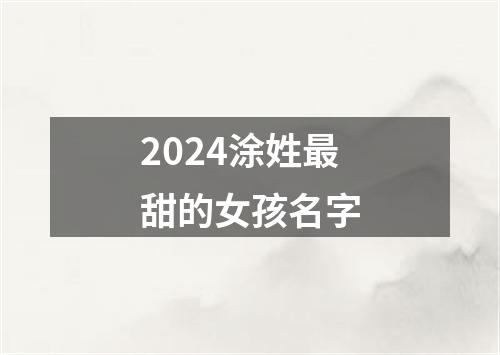 2024涂姓最甜的女孩名字